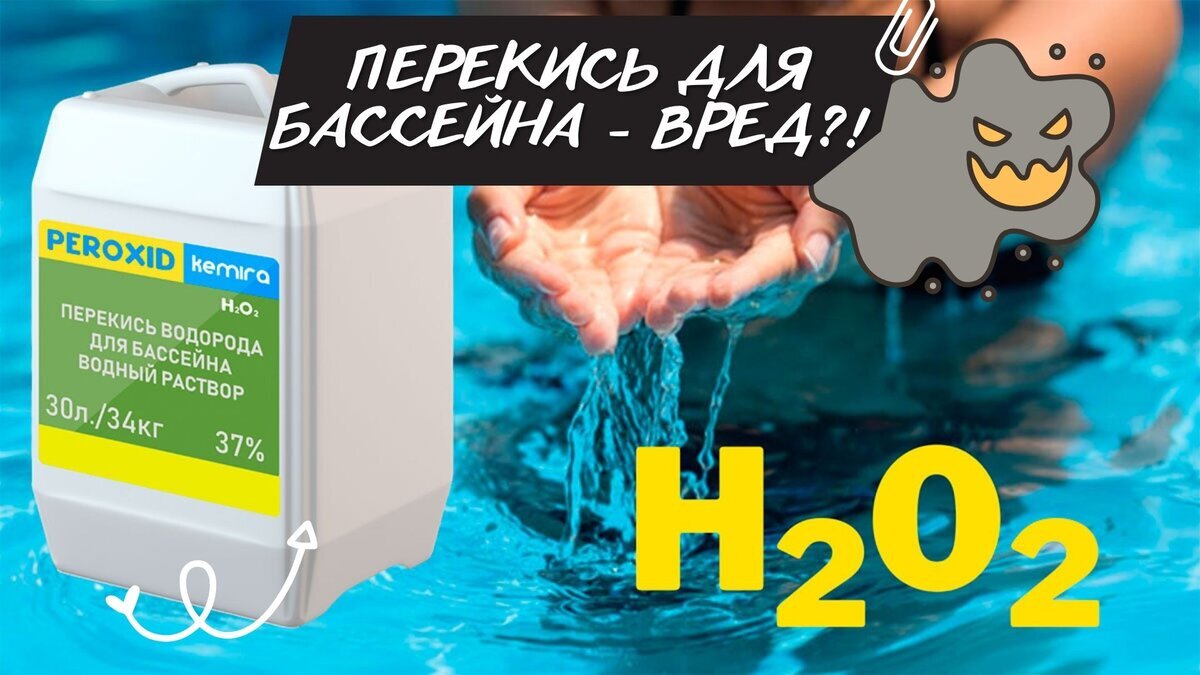 ПЕРЕКИСЬ ДЛЯ БАССЕЙНА - ВРЕД?!

PEROXID kemira

$H_2O_2$

ПЕРЕКИСЬ ВОДОРОДА ДЛЯ БАССЕЙНА ВОДНЫЙ РАСТВОР

30л./34кг 37%

$H_2O_2$